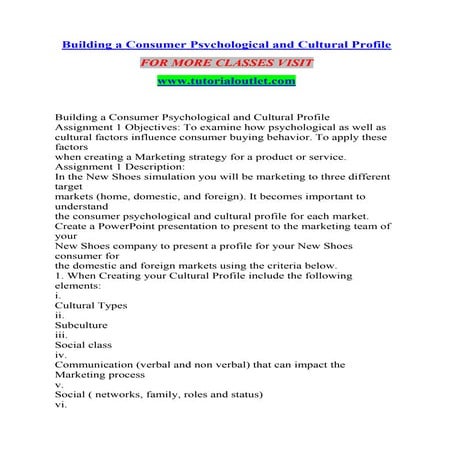 Building a Consumer Psychological and Cultural Profile

FOR MORE CLASSES VISIT

www.tutorialoutlet.com

Building a Consumer Psychological and Cultural Profile
Assignment 1 Objectives: To examine how psychological as well as cultural factors influence consumer buying behavior. To apply these factors
when creating a Marketing strategy for a product or service.
Assignment 1 Description:
In the New Shoes simulation you will be marketing to three different target
markets (home, domestic, and foreign). It becomes important to understand
the consumer psychological and cultural profile for each market.
Create a PowerPoint presentation to present to the marketing team of your
New Shoes company to present a profile for your New Shoes consumer for
the domestic and foreign markets using the criteria below.
1. When Creating your Cultural Profile include the following elements:
i.
Cultural Types
ii.
Subculture
iii.
Social class
iv.
Communication (verbal and non verbal) that can impact the Marketing process
v.
Social ( networks, family, roles and status)
vi.